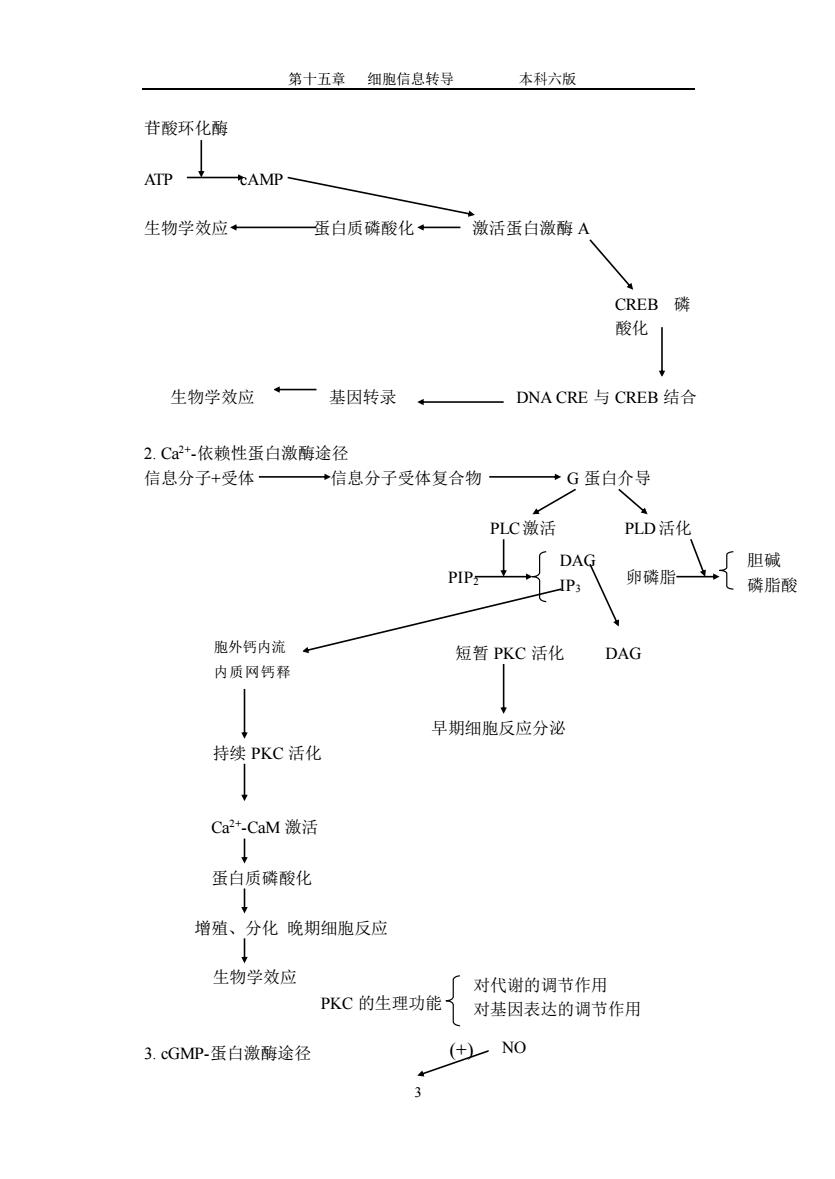 第十五章　细胞信息转导　　本科六版

苷酸环化酶

ATP cAMP

生物学效应 蛋白质磷酸化 激活蛋白激酶 A

CREB 磷酸化

生物学效应 基因转录 DNA CRE 与 CREB 结合

2. $Ca^{2+}$-依赖性蛋白激酶途径

信息分子+受体 信息分子受体复合物 G 蛋白介导

PLC 激活 PLD 活化

$PIP_2$ DAG $IP_3$

卵磷脂 胆碱 磷脂酸

胞外钙内流
内质网钙释

短暂 PKC 活化 DAG

早期细胞反应分泌

持续 PKC 活化

$Ca^{2+}$-CaM 激活

蛋白质磷酸化

增殖、分化 晚期细胞反应

生物学效应

PKC 的生理功能 对代谢的调节作用 对基因表达的调节作用

3. cGMP-蛋白激酶途径 (+) NO

3